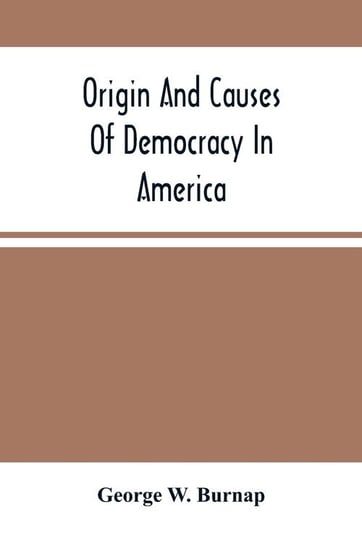 Origin And Causes Of Democracy In America

George W. Burnap